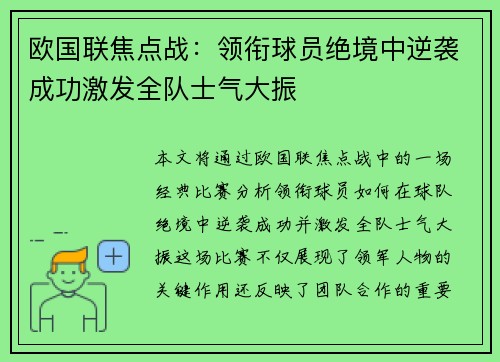 欧国联焦点战：领衔球员绝境中逆袭成功激发全队士气大振

本文将通过欧国联焦点战中的一场经典比赛分析领衔球员如何在球队绝境中逆袭成功并激发全队士气大振这场比赛不仅展现了领军人物的关键作用还反映了团队合作的重要

+